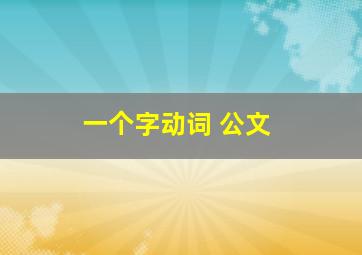 一个字动词 公文